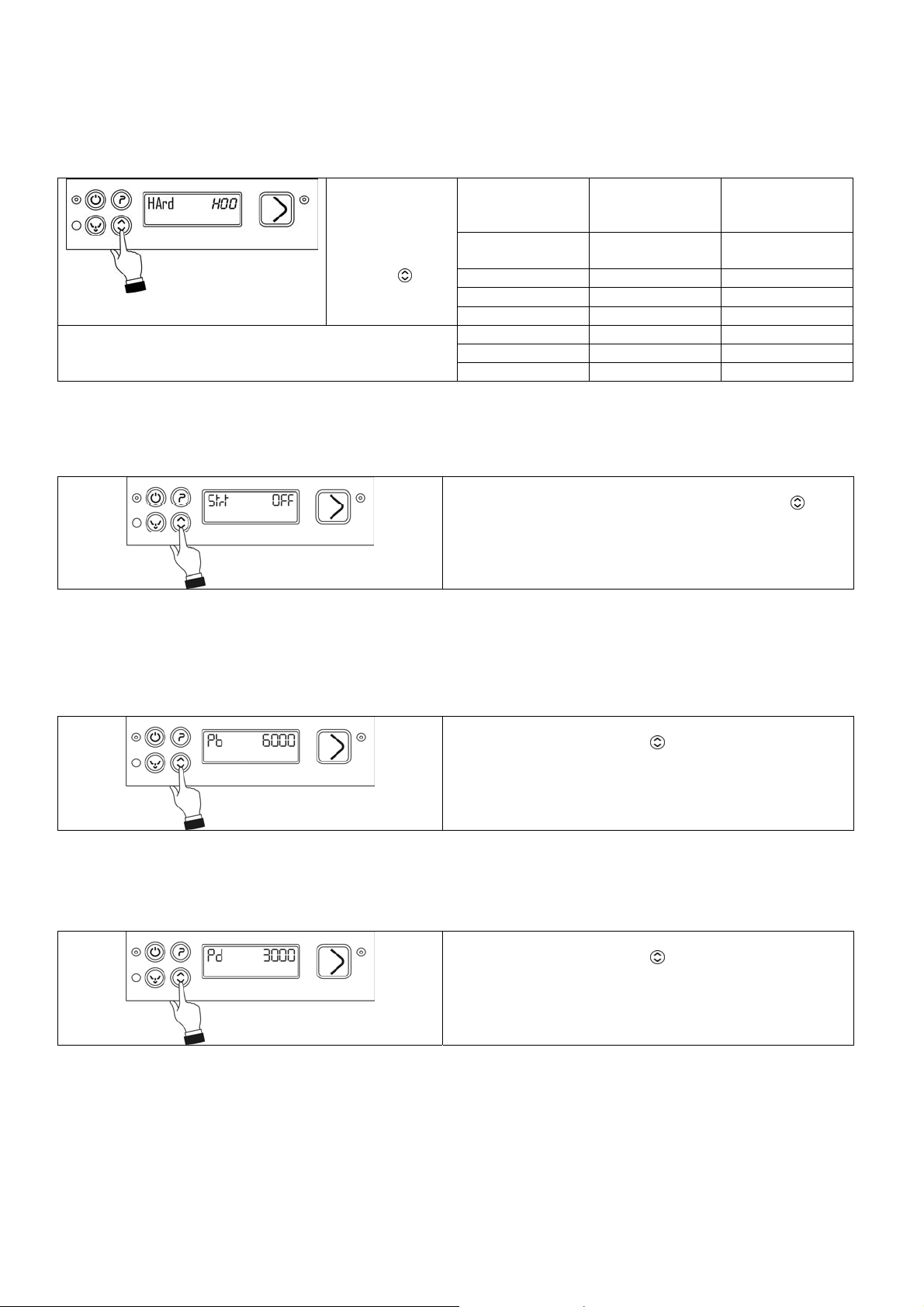 HArd H00

Strt OFF

Pb 6000

Pd 3000